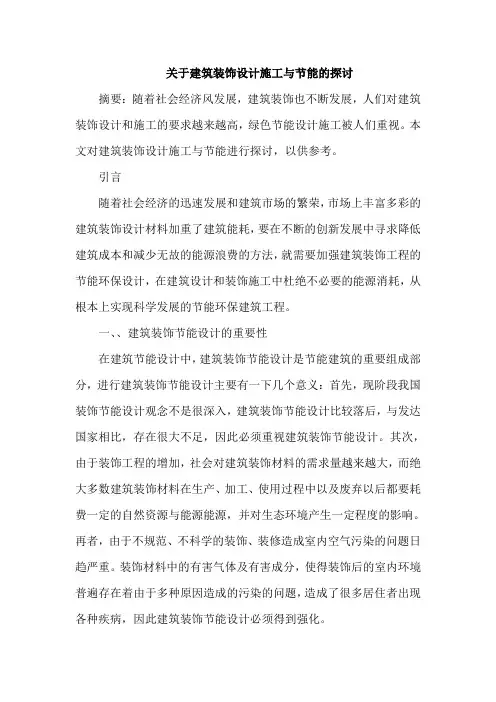 关于建筑装饰设计施工与节能的探讨

摘要：随着社会经济风发展，建筑装饰也不断发展，人们对建筑装饰设计和施工的要求越来越高，绿色节能设计施工被人们重视。本文对建筑装饰设计施工与节能进行探讨，以供参考。

引言

随着社会经济的迅速发展和建筑市场的繁荣，市场上丰富多彩的建筑装饰设计材料加重了建筑能耗，要在不断的创新发展中寻求降低建筑成本和减少无故的能源浪费的方法，就需要加强建筑装饰工程的节能环保设计，在建筑设计和装饰施工中杜绝不必要的能源消耗，从根本上实现科学发展的节能环保建筑工程。

一、、建筑装饰节能设计的重要性

在建筑节能设计中，建筑装饰节能设计是节能建筑的重要组成部分，进行建筑装饰节能设计主要有一下几个意义：首先，现阶段我国装饰节能设计观念不是很深入，建筑装饰节能设计比较落后，与发达国家相比，存在很大不足，因此必须重视建筑装饰节能设计。其次，由于装饰工程的增加，社会对建筑装饰材料的需求量越来越大，而绝大多数建筑装饰材料在生产、加工、使用过程中以及废弃以后都要耗费一定的自然资源与能源能源，并对生态环境产生一定程度的影响。再者，由于不规范、不科学的装饰、装修造成室内空气污染的问题日趋严重。装饰材料中的有害气体及有害成分，使得装饰后的室内环境普遍存在着由于多种原因造成的污染的问题，造成了很多居住者出现各种疾病，因此建筑装饰节能设计必须得到强化。